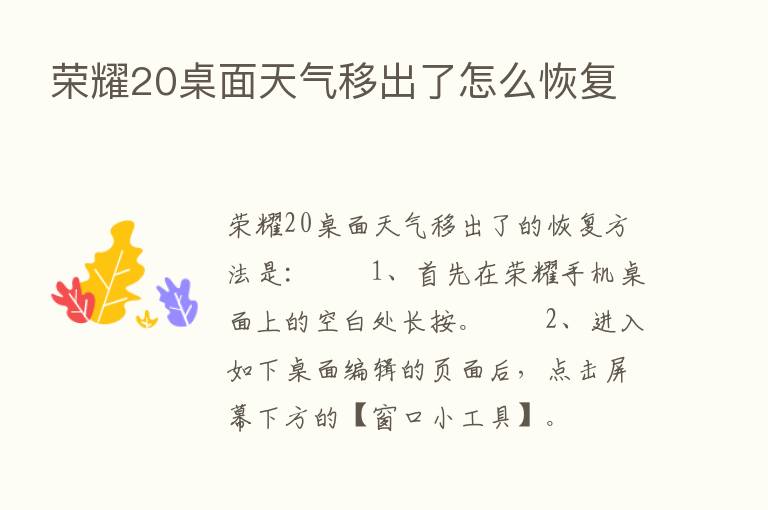 荣耀20桌面天气移出了怎么恢复

荣耀20桌面天气移出了的恢复方法是： 1、首先在荣耀手机桌面上的空白处长按。 2、进入如下桌面编辑的页面后，点击屏幕下方的【窗口小工具】。